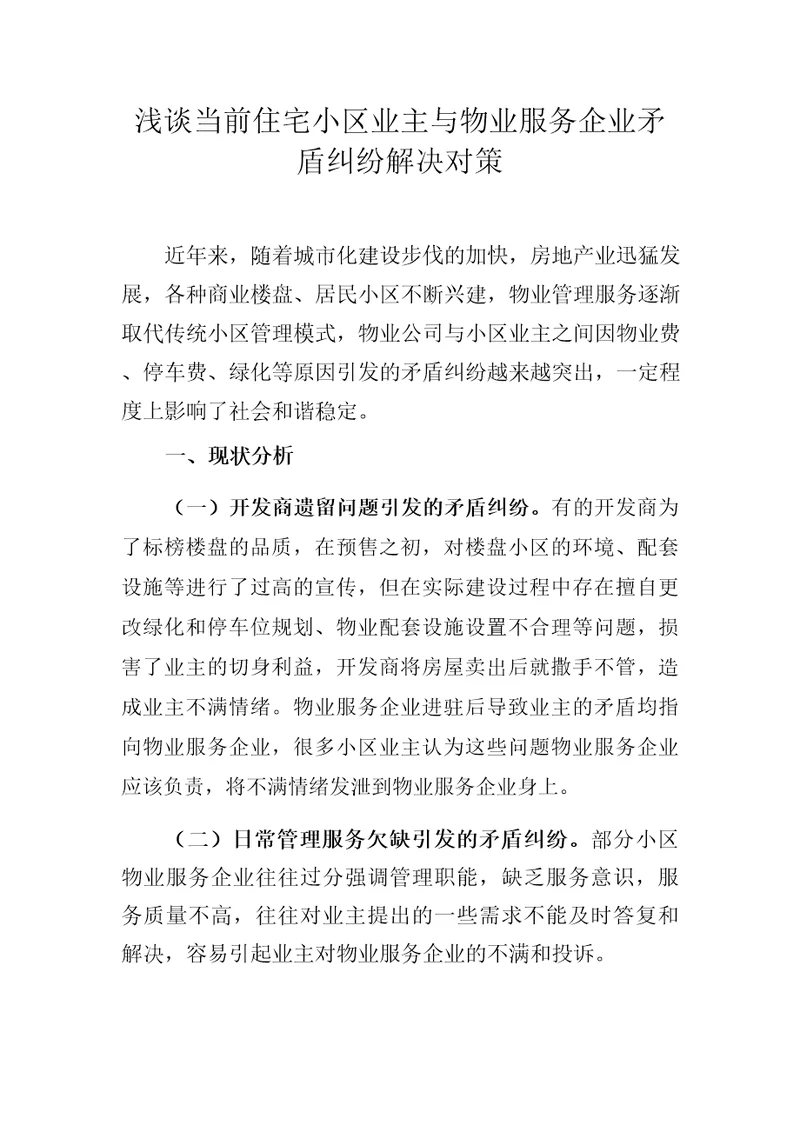 浅谈当前住宅小区业主与物业服务企业矛盾纠纷解决对策

近年来，随着城市化建设步伐的加快，房地产业迅猛发展，各种商业楼盘、居民小区不断兴建，物业管理服务逐渐取代传统小区管理模式，物业公司与小区业主之间因物业费、停车费、绿化等原因引发的矛盾纠纷越来越突出，一定程度上影响了社会和谐稳定。

一、现状分析

（一）开发商遗留问题引发的矛盾纠纷。有的开发商为了标榜楼盘的品质，在预售之初，对楼盘小区的环境、配套设施等进行了过高的宣传，但在实际建设过程中存在擅自更改绿化和停车位规划、物业配套设施设置不合理等问题，损害了业主的切身利益，开发商将房屋卖出后就撒手不管，造成业主不满情绪。物业服务企业进驻后导致业主的矛盾均指向物业服务企业，很多小区业主认为这些问题物业服务企业应该负责，将不满情绪发泄到物业服务企业身上。

（二）日常管理服务欠缺引发的矛盾纠纷。部分小区物业服务企业往往过分强调管理职能，缺乏服务意识，服务质量不高，往往对业主提出的一些需求不能及时答复和解决，容易引起业主对物业服务企业的不满和投诉。